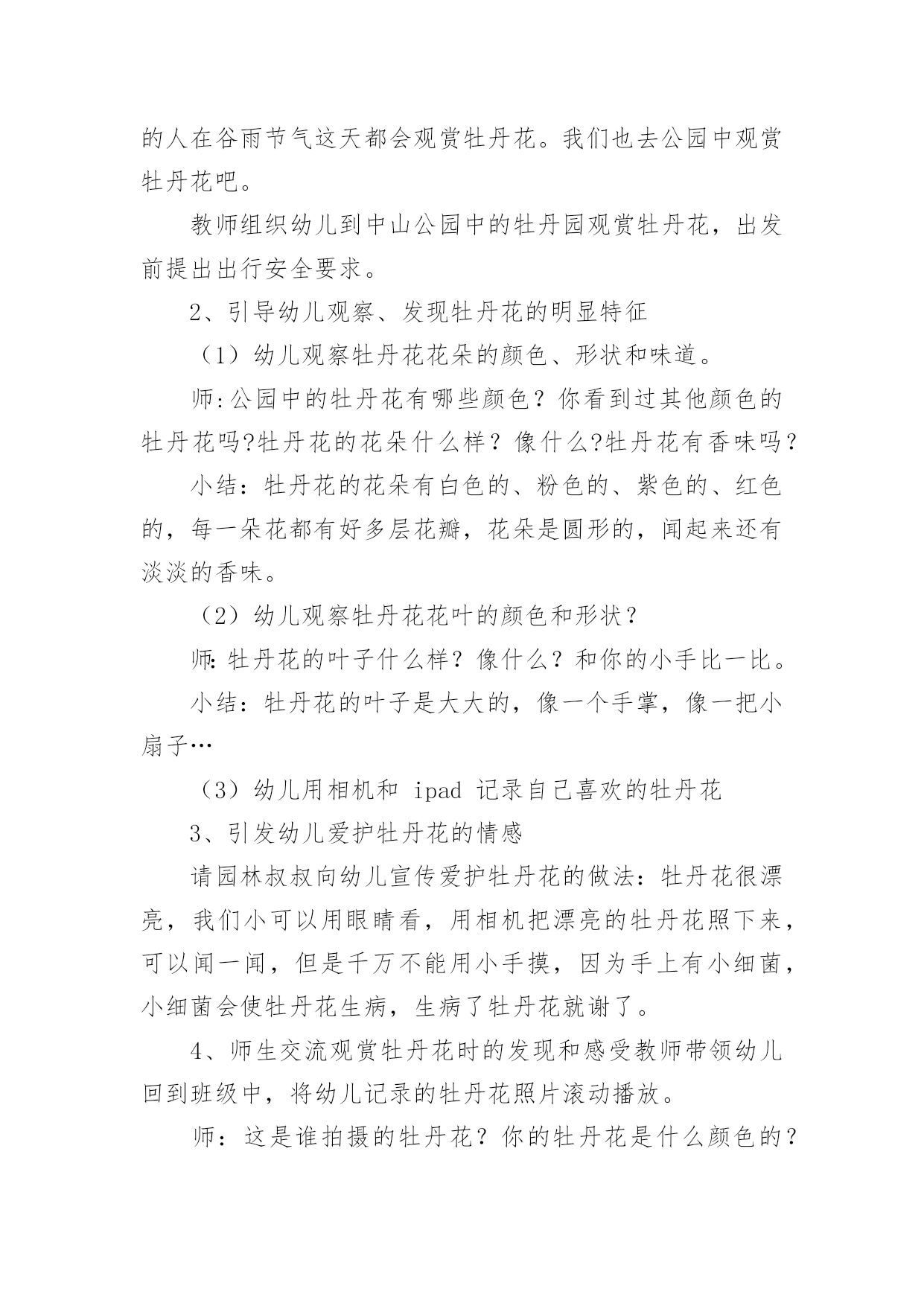 的人在谷雨节气这天都会观赏牡丹花。我们也去公园中观赏牡丹花吧。

教师组织幼儿到中山公园中的牡丹园观赏牡丹花，出发前提出出行安全要求。

2、引导幼儿观察、发现牡丹花的明显特征

（1）幼儿观察牡丹花花朵的颜色、形状和味道。

师:公园中的牡丹花有哪些颜色？你看到过其他颜色的牡丹花吗?牡丹花的花朵什么样？像什么?牡丹花有香味吗？

小结：牡丹花的花朵有白色的、粉色的、紫色的、红色的，每一朵花都有好多层花瓣，花朵是圆形的，闻起来还有淡淡的香味。

（2）幼儿观察牡丹花花叶的颜色和形状？

师:牡丹花的叶子什么样？像什么？和你的小手比一比。

小结：牡丹花的叶子是大大的，像一个手掌，像一把小扇子…

（3）幼儿用相机和 ipad 记录自己喜欢的牡丹花

3、引发幼儿爱护牡丹花的情感

请园林叔叔向幼儿宣传爱护牡丹花的做法：牡丹花很漂亮，我们小可以用眼睛看，用相机把漂亮的牡丹花照下来，可以闻一闻，但是千万不能用小手摸，因为手上有小细菌，小细菌会使牡丹花生病，生病了牡丹花就谢了。

4、师生交流观赏牡丹花时的发现和感受教师带领幼儿回到班级中，将幼儿记录的牡丹花照片滚动播放。

师：这是谁拍摄的牡丹花？你的牡丹花是什么颜色的？